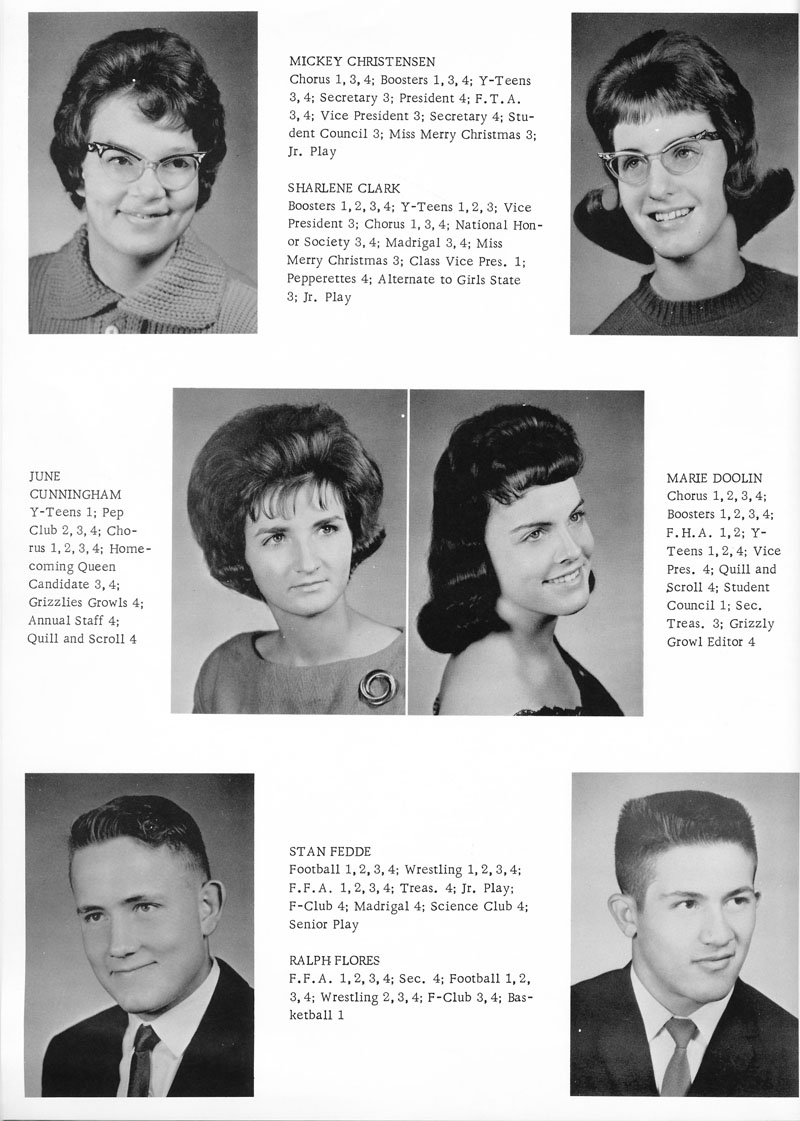 MICKEY CHRISTENSEN
Chorus 1, 3, 4; Boosters 1, 3, 4; Y-Teens 3, 4; Secretary 3; President 4; F.T.A. 3, 4; Vice President 3; Secretary 4; Student Council 3; Miss Merry Christmas 3; Jr. Play

SHARLENE CLARK
Boosters 1, 2, 3, 4; Y-Teens 1, 2, 3; Vice President 3; Chorus 1, 3, 4; National Honor Society 3, 4; Madrigal 3, 4; Miss Merry Christmas 3; Class Vice Pres. 1; Pepperettes 4; Alternate to Girls State 3; Jr. Play

JUNE CUNNINGHAM
Y-Teens 1; Pep Club 2, 3, 4; Chorus 1, 2, 3, 4; Homecoming Queen Candidate 3, 4; Grizzlies Growls 4; Annual Staff 4; Quill and Scroll 4

MARIE DOOLIN
Chorus 1, 2, 3, 4; Boosters 1, 2, 3, 4; F.H.A. 1, 2; Y-Teens 1, 2, 4; Vice Pres. 4; Quill and Scroll 4; Student Council 1; Sec. Treas. 3; Grizzly Growl Editor 4

STAN FEDDE
Football 1, 2, 3, 4; Wrestling 1, 2, 3, 4; F.F.A. 1, 2, 3, 4; Treas. 4; Jr. Play; F-Club 4; Madrigal 4; Science Club 4; Senior Play

RALPH FLORES
F.F.A. 1, 2, 3, 4; Sec. 4; Football 1, 2, 3, 4; Wrestling 2, 3, 4; F-Club 3, 4; Basketball 1